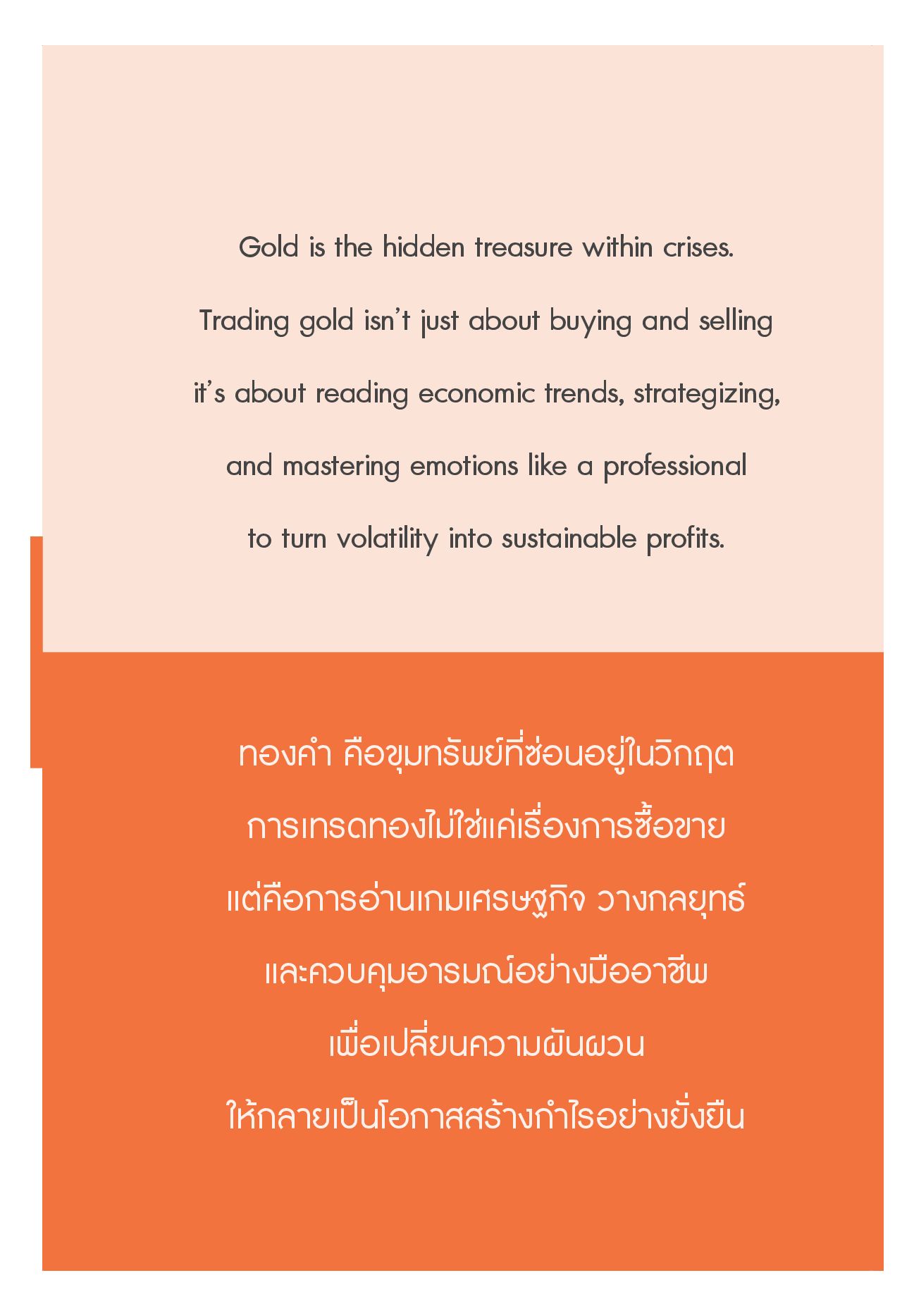 Gold is the hidden treasure within crises.
Trading gold isn't just about buying and selling
it's about reading economic trends, strategizing,
and mastering emotions like a professional
to turn volatility into sustainable profits.

ทองคำ คือขุมทรัพย์ที่ซ่อนอยู่ในวิกฤต
การเทรดทองไม่ใช่แค่เรื่องการซื้อขาย
แต่คือการอ่านเกมเศรษฐกิจ วางกลยุทธ์
และควบคุมอารมณ์อย่างมืออาชีพ
เพื่อเปลี่ยนความผันผวน
ให้กลายเป็นโอกาสสร้างกำไรอย่างยั่งยืน